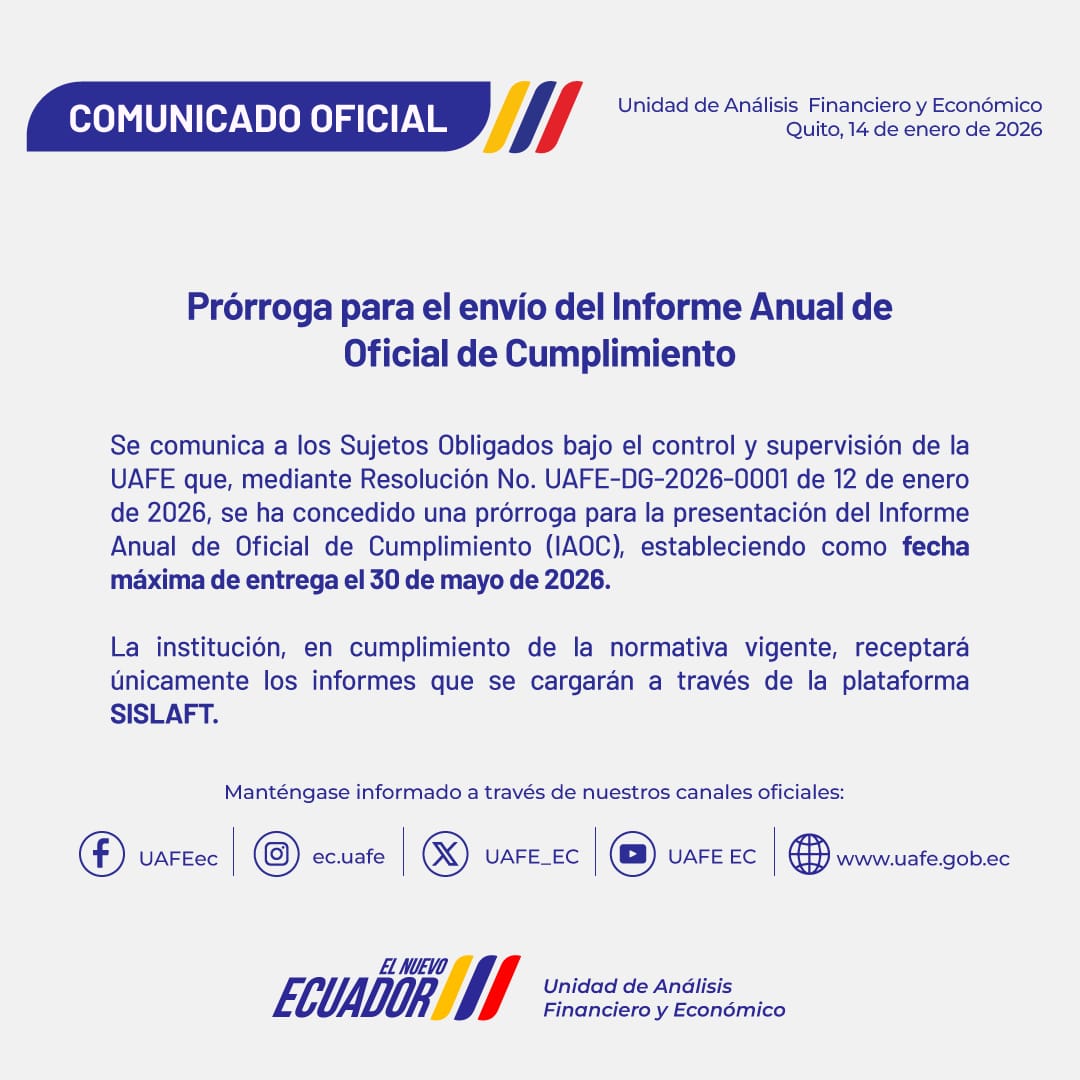 COMUNICADO OFICIAL

Unidad de Análisis Financiero y Económico
Quito, 14 de enero de 2026

Prórroga para el envío del Informe Anual de Oficial de Cumplimiento

Se comunica a los Sujetos Obligados bajo el control y supervisión de la UAFE que, mediante Resolución No. UAFE-DG-2026-0001 de 12 de enero de 2026, se ha concedido una prórroga para la presentación del Informe Anual de Oficial de Cumplimiento (IAOC), estableciendo como fecha máxima de entrega el 30 de mayo de 2026.

La institución, en cumplimiento de la normativa vigente, receptará únicamente los informes que se cargarán a través de la plataforma SISLAFT.

Manténgase informado a través de nuestros canales oficiales:

UAFEec
ec.uafe
UAFE_EC
UAFE EC
www.uafe.gob.ec

EL NUEVO
ECUADOR
Unidad de Análisis
Financiero y Económico